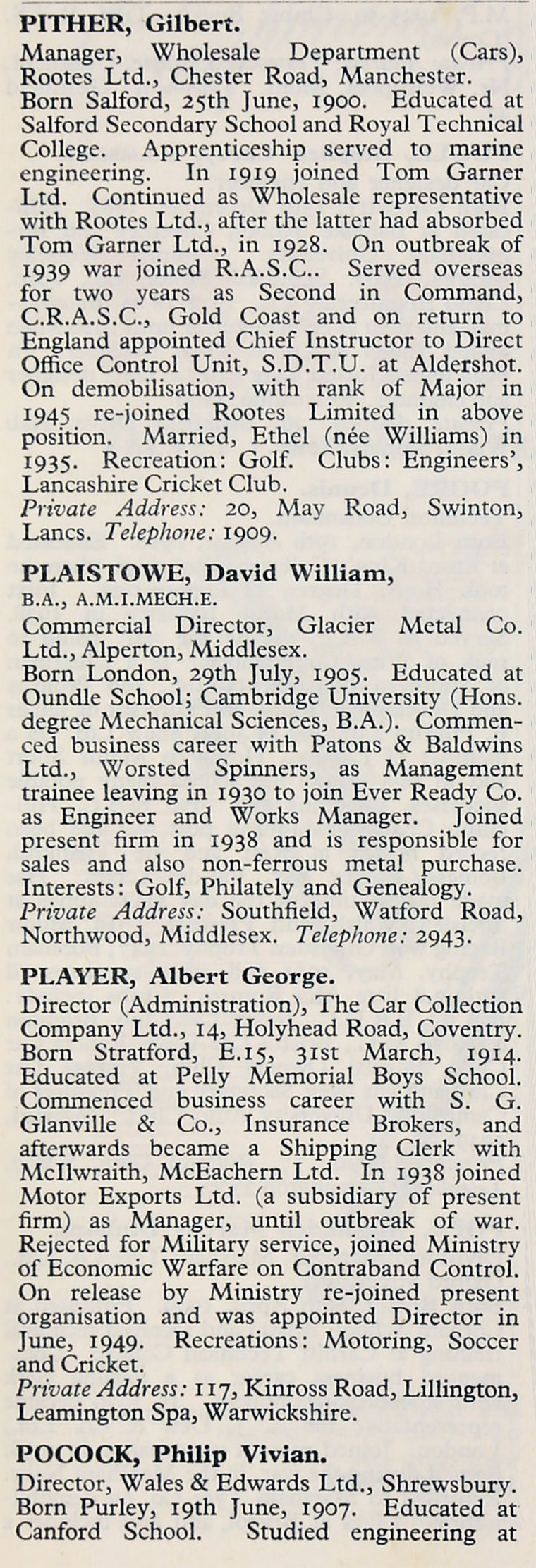 PITHER, Gilbert.
Manager, Wholesale Department (Cars), Rootes Ltd., Chester Road, Manchester.
Born Salford, 25th June, 1900. Educated at Salford Secondary School and Royal Technical College. Apprenticeship served to marine engineering. In 1919 joined Tom Garner Ltd. Continued as Wholesale representative with Rootes Ltd., after the latter had absorbed Tom Garner Ltd., in 1928. On outbreak of 1939 war joined R.A.S.C.. Served overseas for two years as Second in Command, C.R.A.S.C., Gold Coast and on return to England appointed Chief Instructor to Direct Office Control Unit, S.D.T.U. at Aldershot. On demobilisation, with rank of Major in 1945 re-joined Rootes Limited in above position. Married, Ethel (née Williams) in 1935. Recreation: Golf. Clubs: Engineers', Lancashire Cricket Club.
Private Address: 20, May Road, Swinton, Lancs. Telephone: 1909.

PLAISTOWE, David William, B.A., A.M.I.MECH.E.
Commercial Director, Glacier Metal Co. Ltd., Alperton, Middlesex.
Born London, 29th July, 1905. Educated at Oundle School; Cambridge University (Hons. degree Mechanical Sciences, B.A.). Commenced business career with Patons & Baldwins Ltd., Worsted Spinners, as Management trainee leaving in 1930 to join Ever Ready Co. as Engineer and Works Manager. Joined present firm in 1938 and is responsible for sales and also non-ferrous metal purchase. Interests: Golf, Philately and Genealogy.
Private Address: Southfield, Watford Road, Northwood, Middlesex. Telephone: 2943.

PLAYER, Albert George.
Director (Administration), The Car Collection Company Ltd., 14, Holyhead Road, Coventry.
Born Stratford, E.15, 31st March, 1914. Educated at Pelly Memorial Boys School. Commenced business career with S. G. Glanville & Co., Insurance Brokers, and afterwards became a Shipping Clerk with McIlwraith, McEachern Ltd. In 1938 joined Motor Exports Ltd. (a subsidiary of present firm) as Manager, until outbreak of war. Rejected for Military service, joined Ministry of Economic Warfare on Contraband Control. On release by Ministry re-joined present organisation and was appointed Director in June, 1949. Recreations: Motoring, Soccer and Cricket.
Private Address: 117, Kinross Road, Lillington, Leamington Spa, Warwickshire.

POCOCK, Philip Vivian.
Director, Wales & Edwards Ltd., Shrewsbury.
Born Purley, 19th June, 1907. Educated at Canford School. Studied engineering at